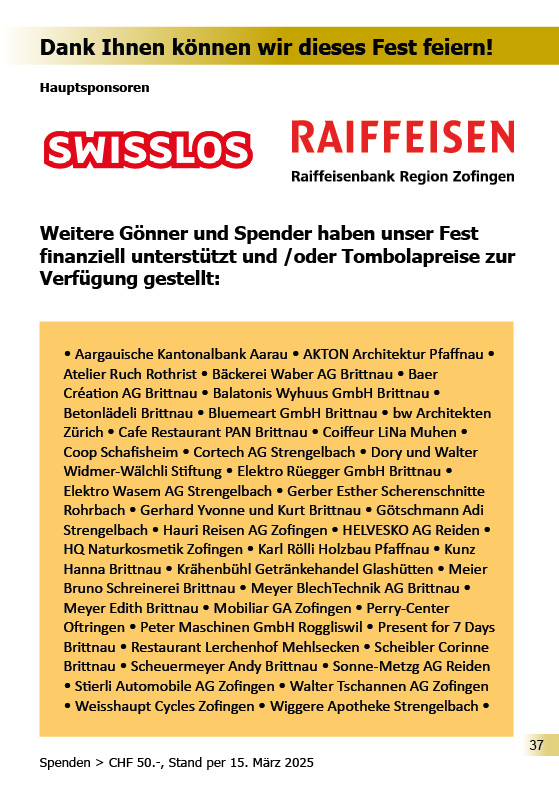 Dank Ihnen können wir dieses Fest feiern!

Hauptsponsoren

SWISSLOS

RAIFFEISEN
Raiffeisenbank Region Zofingen

Weitere Gönner und Spender haben unser Fest finanziell unterstützt und /oder Tombolapreise zur Verfügung gestellt:

• Aargauische Kantonalbank Aarau • AKTON Architektur Pfaffnau • Atelier Ruch Rothrist • Bäckerei Waber AG Brittnau • Baer Création AG Brittnau • Balatonis Wyhuus GmbH Brittnau • Betonlädeli Brittnau • Bluemeart GmbH Brittnau • bw Architekten Zürich • Cafe Restaurant PAN Brittnau • Coiffeur LiNa Muhen • Coop Schafisheim • Cortech AG Strengelbach • Dory und Walter Widmer-Wälchli Stiftung • Elektro Rüegger GmbH Brittnau • Elektro Wasem AG Strengelbach • Gerber Esther Scherenschnitte Rohrbach • Gerhard Yvonne und Kurt Brittnau • Götschmann Adi Strengelbach • Hauri Reisen AG Zofingen • HELVESKO AG Reiden • HQ Naturkosmetik Zofingen • Karl Rölli Holzbau Pfaffnau • Kunz Hanna Brittnau • Krähenbühl Getränkehandel Glashütten • Meier Bruno Schreinerei Brittnau • Meyer BlechTechnik AG Brittnau • Meyer Edith Brittnau • Mobiliar GA Zofingen • Perry-Center Oftringen • Peter Maschinen GmbH Roggliswil • Present for 7 Days Brittnau • Restaurant Lerchenhof Mehlsecken • Scheibler Corinne Brittnau • Scheuermeyer Andy Brittnau • Sonne-Metzg AG Reiden • Stierli Automobile AG Zofingen • Walter Tschannen AG Zofingen • Weisshaupt Cycles Zofingen • Wiggere Apotheke Strengelbach •

37

Spenden > CHF 50.-, Stand per 15. März 2025